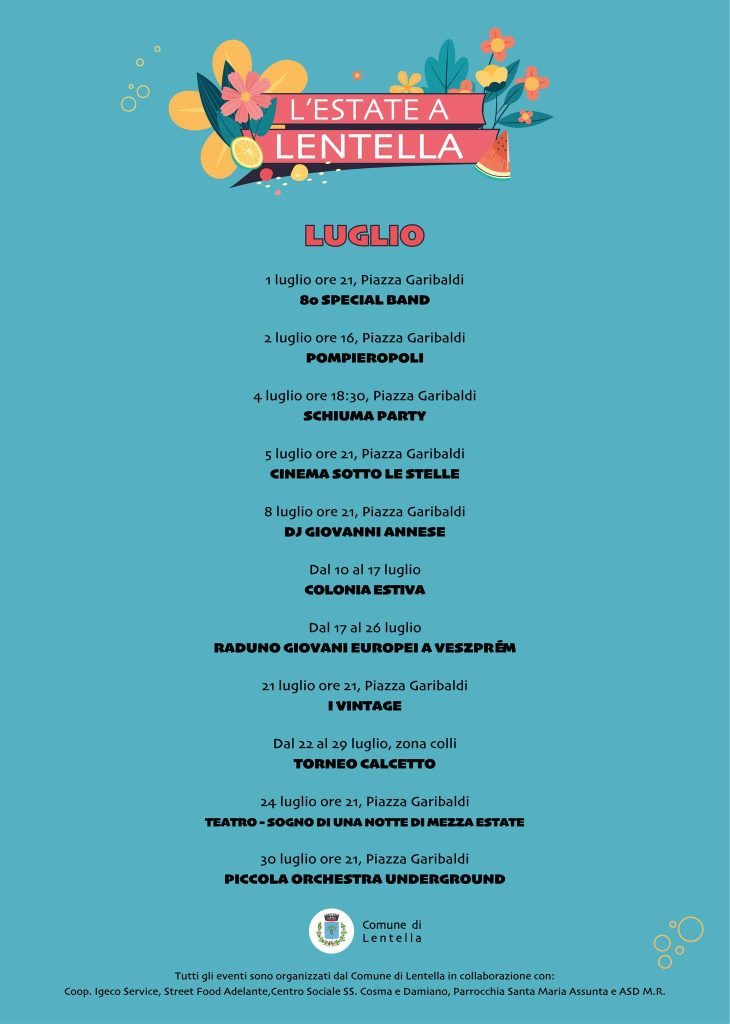 L'ESTATE A LENTELLA

LUGLIO

1 luglio ore 21, Piazza Garibaldi
80 SPECIAL BAND

2 luglio ore 16, Piazza Garibaldi
POMPIEROPOLI

4 luglio ore 18:30, Piazza Garibaldi
SCHIUMA PARTY

5 luglio ore 21, Piazza Garibaldi
CINEMA SOTTO LE STELLE

8 luglio ore 21, Piazza Garibaldi
DJ GIOVANNI ANNESE

Dal 10 al 17 luglio
COLONIA ESTIVA

Dal 17 al 26 luglio
RADUNO GIOVANI EUROPEI A VESZPRÉM

21 luglio ore 21, Piazza Garibaldi
I VINTAGE

Dal 22 al 29 luglio, zona colli
TORNEO CALCETTO

24 luglio ore 21, Piazza Garibaldi
TEATRO - SOGNO DI UNA NOTTE DI MEZZA ESTATE

30 luglio ore 21, Piazza Garibaldi
PICCOLA ORCHESTRA UNDERGROUND

Comune di Lentella

Tutti gli eventi sono organizzati dal Comune di Lentella in collaborazione con:
Coop. Igeco Service, Street Food Adelante,Centro Sociale SS. Cosma e Damiano, Parrocchia Santa Maria Assunta e ASD M.R.